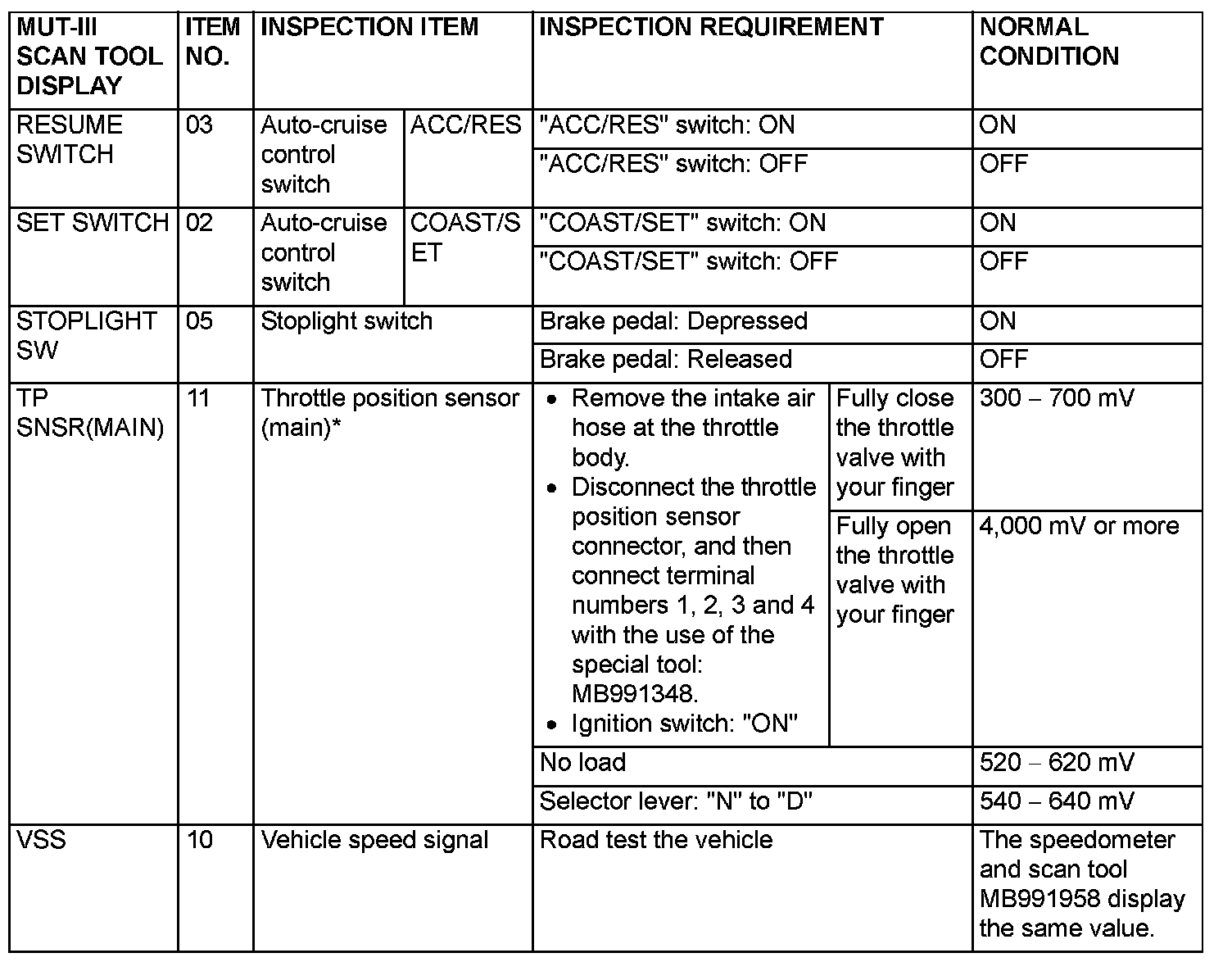 | MUT-III SCAN TOOL DISPLAY | ITEM NO. | INSPECTION ITEM | | INSPECTION REQUIREMENT | | NORMAL CONDITION |
|---|---|---|---|---|---|---|
| RESUME SWITCH | 03 | Auto-cruise control switch | ACC/RES | "ACC/RES" switch: ON | | ON |
| | | | | "ACC/RES" switch: OFF | | OFF |
| SET SWITCH | 02 | Auto-cruise control switch | COAST/SET | "COAST/SET" switch: ON | | ON |
| | | | | "COAST/SET" switch: OFF | | OFF |
| STOPLIGHT SW | 05 | Stoplight switch | | Brake pedal: Depressed | | ON |
| | | | | Brake pedal: Released | | OFF |
| TP SNSR(MAIN) | 11 | Throttle position sensor (main)* | | • Remove the intake air hose at the throttle body. • Disconnect the throttle position sensor connector, and then connect terminal numbers 1, 2, 3 and 4 with the use of the special tool: MB991348. • Ignition switch: "ON" | Fully close the throttle valve with your finger | 300 – 700 mV |
| | | | | | Fully open the throttle valve with your finger | 4,000 mV or more |
| | | | | No load | | 520 – 620 mV |
| | | | | Selector lever: "N" to "D" | | 540 – 640 mV |
| VSS | 10 | Vehicle speed signal | | Road test the vehicle | | The speedometer and scan tool MB991958 display the same value. |